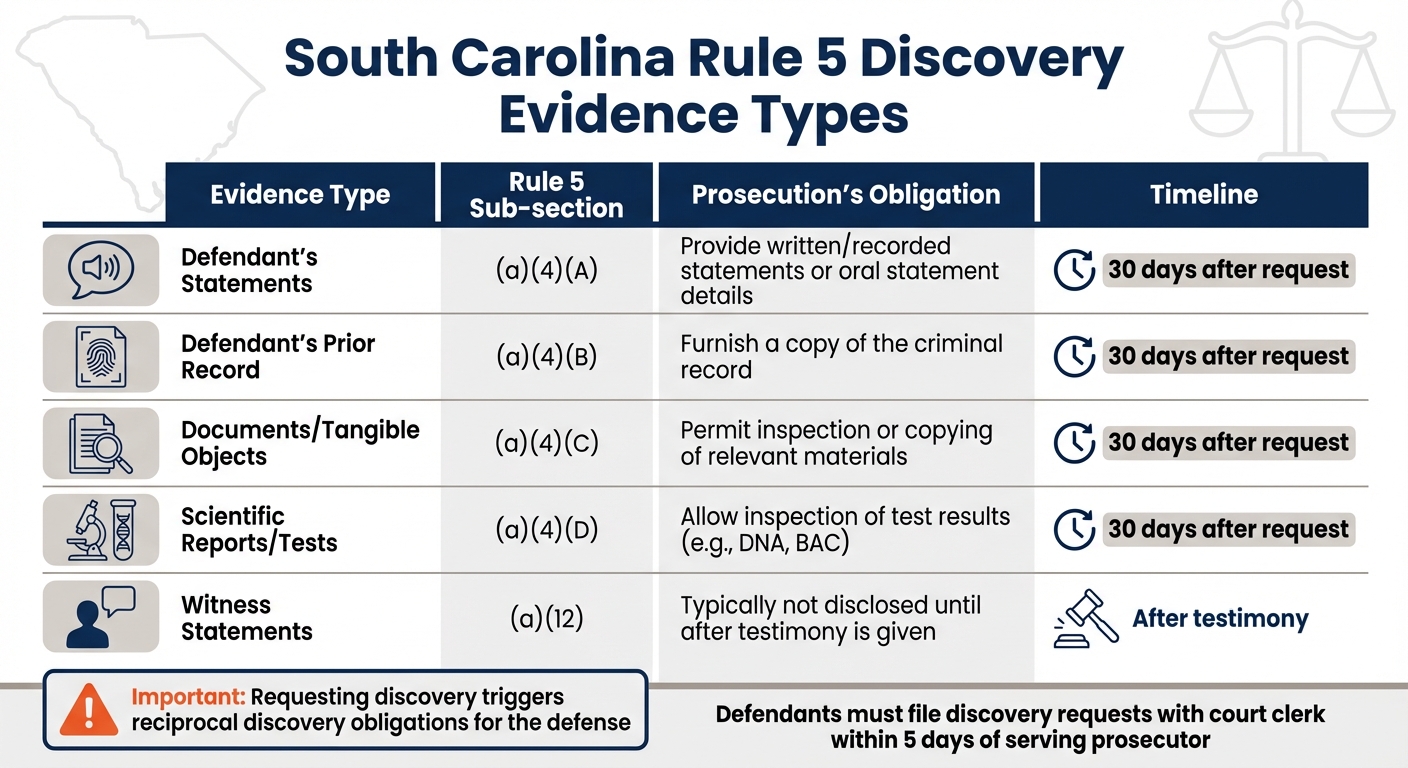 South Carolina Rule 5 Discovery Evidence Types

| Evidence Type | Rule 5 Sub-section | Prosecution's Obligation | Timeline |
|---|---|---|---|
| Defendant's Statements | (a)(4)(A) | Provide written/recorded statements or oral statement details | 30 days after request |
| Defendant's Prior Record | (a)(4)(B) | Furnish a copy of the criminal record | 30 days after request |
| Documents/Tangible Objects | (a)(4)(C) | Permit inspection or copying of relevant materials | 30 days after request |
| Scientific Reports/Tests | (a)(4)(D) | Allow inspection of test results (e.g., DNA, BAC) | 30 days after request |
| Witness Statements | (a)(12) | Typically not disclosed until after testimony is given | After testimony |

Important: Requesting discovery triggers reciprocal discovery obligations for the defense

Defendants must file discovery requests with court clerk within 5 days of serving prosecutor